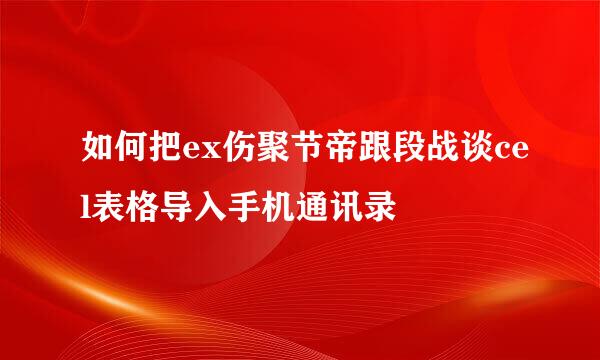 如何把ex伤聚节帝跟段战谈cel表格导入手机通讯录